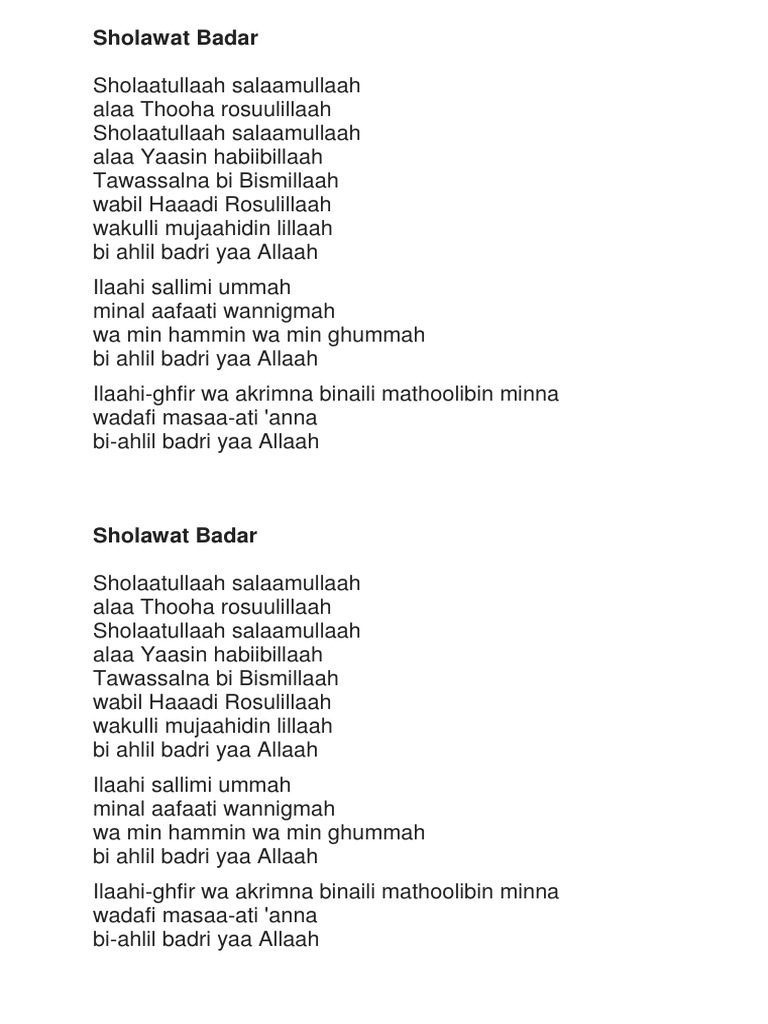 Sholawat Badar

Sholaatullaah salaamullaah
alaa Thooha rosuulillaah
Sholaatullaah salaamullaah
alaa Yaasin habiibillaah
Tawassalna bi Bismillaah
wabil Haaadi Rosulillaah
wakulli mujaahidin lillaah
bi ahlil badri yaa Allaah

Ilaahi sallimi ummah
minal aafaati wannigmah
wa min hammin wa min ghummah
bi ahlil badri yaa Allaah

Ilaahi-ghfir wa akrimna binaili mathoolibin minna
wadafi masaa-ati 'anna
bi-ahlil badri yaa Allaah

Sholawat Badar

Sholaatullaah salaamullaah
alaa Thooha rosuulillaah
Sholaatullaah salaamullaah
alaa Yaasin habiibillaah
Tawassalna bi Bismillaah
wabil Haaadi Rosulillaah
wakulli mujaahidin lillaah
bi ahlil badri yaa Allaah

Ilaahi sallimi ummah
minal aafaati wannigmah
wa min hammin wa min ghummah
bi ahlil badri yaa Allaah

Ilaahi-ghfir wa akrimna binaili mathoolibin minna
wadafi masaa-ati 'anna
bi-ahlil badri yaa Allaah